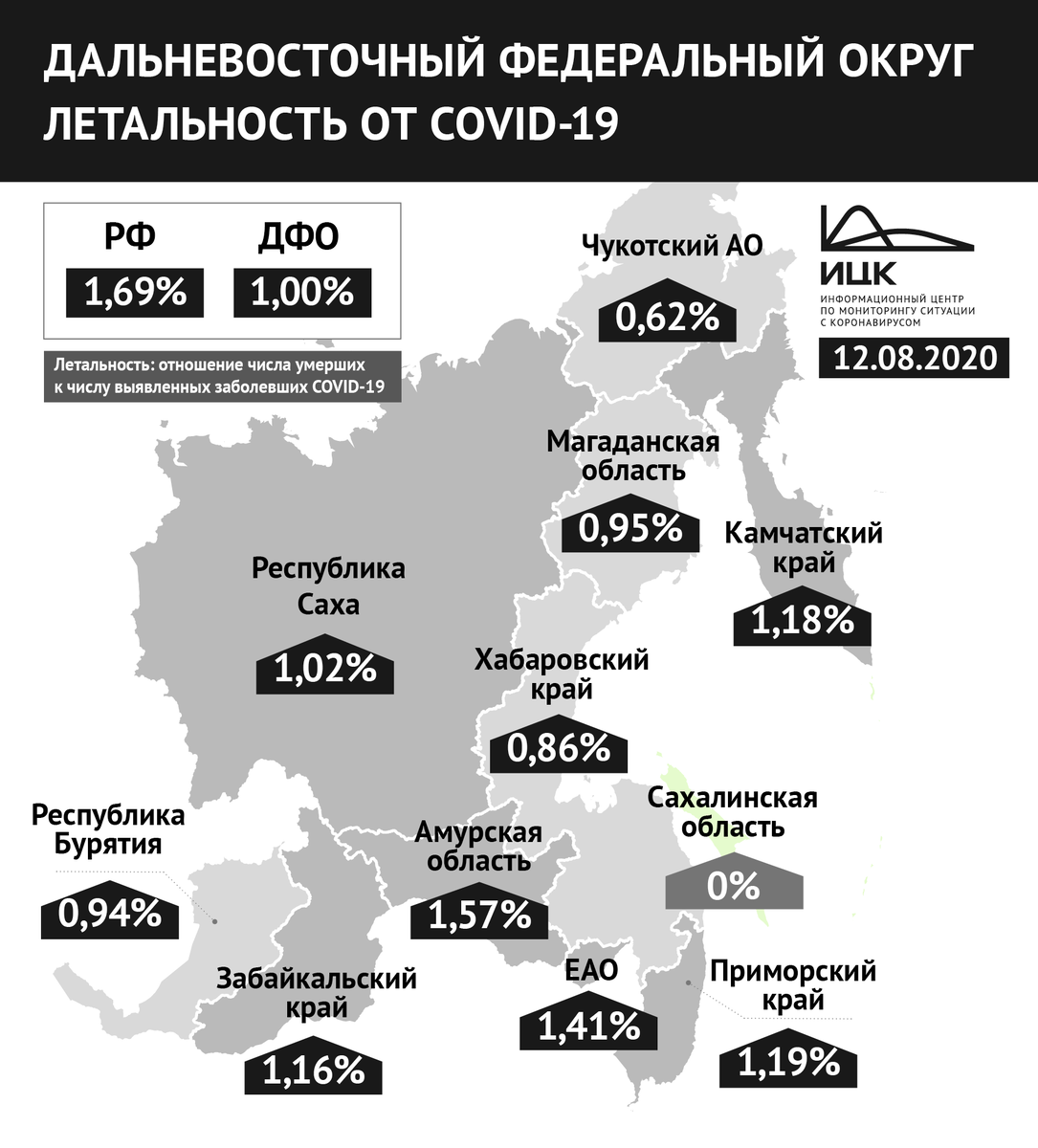 ДАЛЬНЕВОСТОЧНЫЙ ФЕДЕРАЛЬНЫЙ ОКРУГ
ЛЕТАЛЬНОСТЬ ОТ COVID-19

РФ
1,69%

ДФО
1,00%

Летальность: отношение числа умерших к числу выявленных заболевших COVID-19

ИЦК
ИНФОРМАЦИОННЫЙ ЦЕНТР ПО МОНИТОРИНГУ СИТУАЦИИ С КОРОНАВИРУСОМ

12.08.2020

Чукотский АО
0,62%

Магаданская область
0,95%

Камчатский край
1,18%

Республика Саха
1,02%

Хабаровский край
0,86%

Сахалинская область
0%

Республика Бурятия
0,94%

Амурская область
1,57%

Забайкальский край
1,16%

ЕАО
1,41%

Приморский край
1,19%